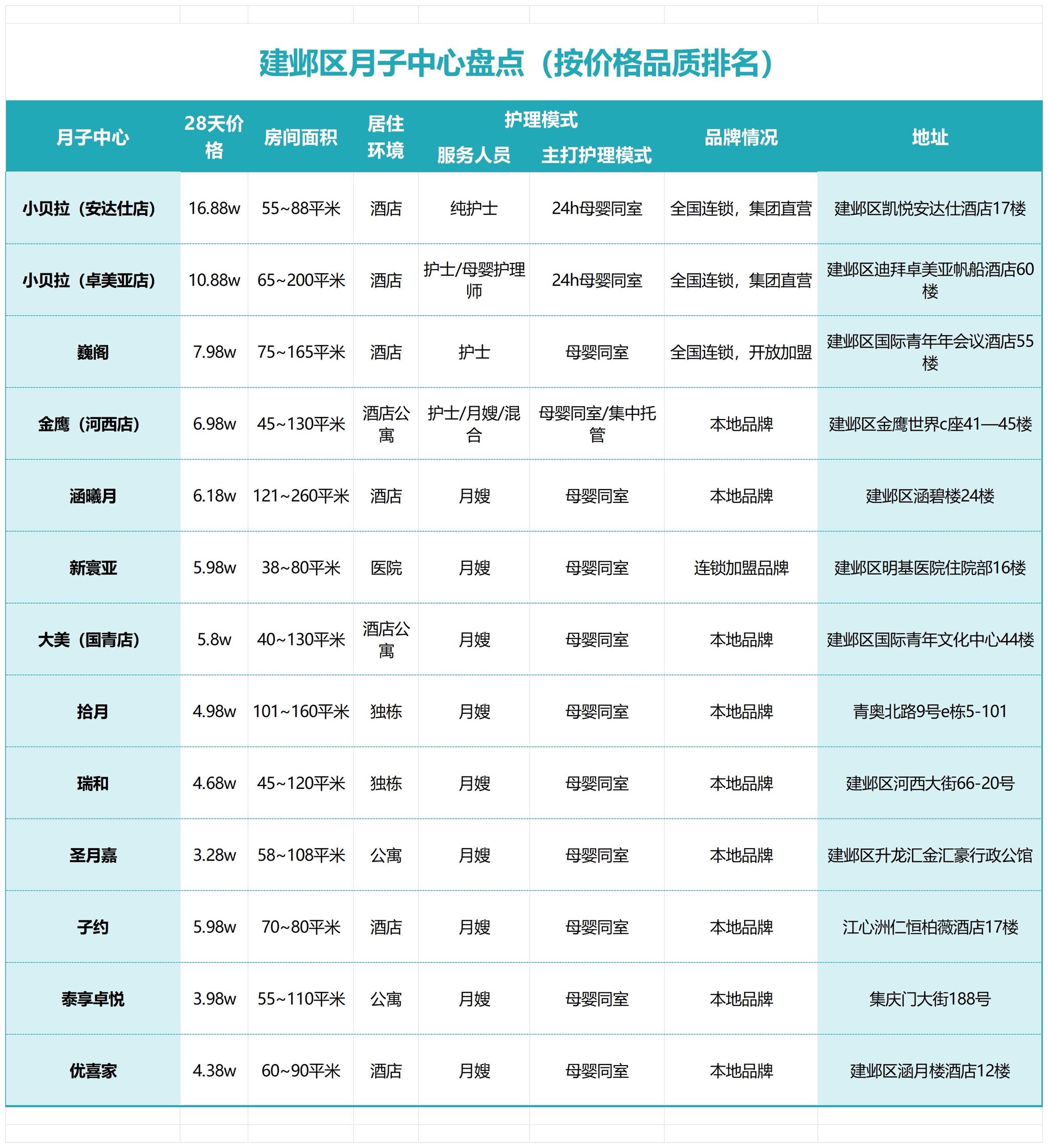 建邺区月子中心盘点（按价格品质排名）

| 月子中心 | 28天价格 | 房间面积 | 居住环境 | 护理模式 服务人员 | 护理模式 主打护理模式 | 品牌情况 | 地址 |
|---|---|---|---|---|---|---|---|
| 小贝拉（安达仕店） | 16.88w | 55~88平米 | 酒店 | 纯护士 | 24h母婴同室 | 全国连锁，集团直营 | 建邺区凯悦安达仕酒店17楼 |
| 小贝拉（卓美亚店） | 10.88w | 65~200平米 | 酒店 | 护士/母婴护理师 | 24h母婴同室 | 全国连锁，集团直营 | 建邺区迪拜卓美亚帆船酒店60楼 |
| 巍阁 | 7.98w | 75~165平米 | 酒店 | 护士 | 母婴同室 | 全国连锁，开放加盟 | 建邺区国际青年年会议酒店55楼 |
| 金鹰（河西店） | 6.98w | 45~130平米 | 酒店公寓 | 护士/月嫂/混合 | 母婴同室/集中托管 | 本地品牌 | 建邺区金鹰世界c座41—45楼 |
| 涵曦月 | 6.18w | 121~260平米 | 酒店 | 月嫂 | 母婴同室 | 本地品牌 | 建邺区涵碧楼24楼 |
| 新寰亚 | 5.98w | 38~80平米 | 医院 | 月嫂 | 母婴同室 | 连锁加盟品牌 | 建邺区明基医院住院部16楼 |
| 大美（国青店） | 5.8w | 40~130平米 | 酒店公寓 | 月嫂 | 母婴同室 | 本地品牌 | 建邺区国际青年文化中心44楼 |
| 拾月 | 4.98w | 101~160平米 | 独栋 | 月嫂 | 母婴同室 | 本地品牌 | 青奥北路9号e栋5-101 |
| 瑞和 | 4.68w | 45~120平米 | 独栋 | 月嫂 | 母婴同室 | 本地品牌 | 建邺区河西大街66-20号 |
| 圣月嘉 | 3.28w | 58~108平米 | 公寓 | 月嫂 | 母婴同室 | 本地品牌 | 建邺区升龙汇金汇豪行政公馆 |
| 子约 | 5.98w | 70~80平米 | 酒店 | 月嫂 | 母婴同室 | 本地品牌 | 江心洲仁恒柏薇酒店17楼 |
| 泰享卓悦 | 3.98w | 55~110平米 | 公寓 | 月嫂 | 母婴同室 | 本地品牌 | 集庆门大街188号 |
| 优喜家 | 4.38w | 60~90平米 | 酒店 | 月嫂 | 母婴同室 | 本地品牌 | 建邺区涵月楼酒店12楼 |